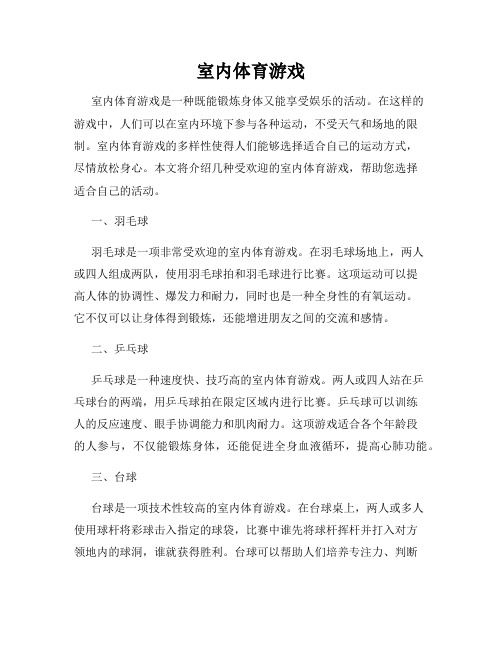 室内体育游戏

室内体育游戏是一种既能锻炼身体又能享受娱乐的活动。在这样的游戏中，人们可以在室内环境下参与各种运动，不受天气和场地的限制。室内体育游戏的多样性使得人们能够选择适合自己的运动方式，尽情放松身心。本文将介绍几种受欢迎的室内体育游戏，帮助您选择适合自己的活动。

一、羽毛球

羽毛球是一项非常受欢迎的室内体育游戏。在羽毛球场地上，两人或四人组成两队，使用羽毛球拍和羽毛球进行比赛。这项运动可以提高人体的协调性、爆发力和耐力，同时也是一种全身性的有氧运动。它不仅可以让身体得到锻炼，还能增进朋友之间的交流和感情。

二、乒乓球

乒乓球是一种速度快、技巧高的室内体育游戏。两人或四人站在乒乓球台的两端，用乒乓球拍在限定区域内进行比赛。乒乓球可以训练人的反应速度、眼手协调能力和肌肉耐力。这项游戏适合各个年龄段的人参与，不仅能锻炼身体，还能促进全身血液循环，提高心肺功能。

三、台球

台球是一项技术性较高的室内体育游戏。在台球桌上，两人或多人使用球杆将彩球击入指定的球袋，比赛中谁先将球杆挥杆并打入对方领地内的球洞，谁就获得胜利。台球可以帮助人们培养专注力、判断